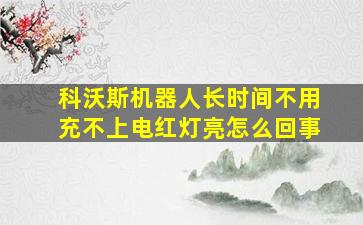 科沃斯机器人长时间不用充不上电红灯亮怎么回事